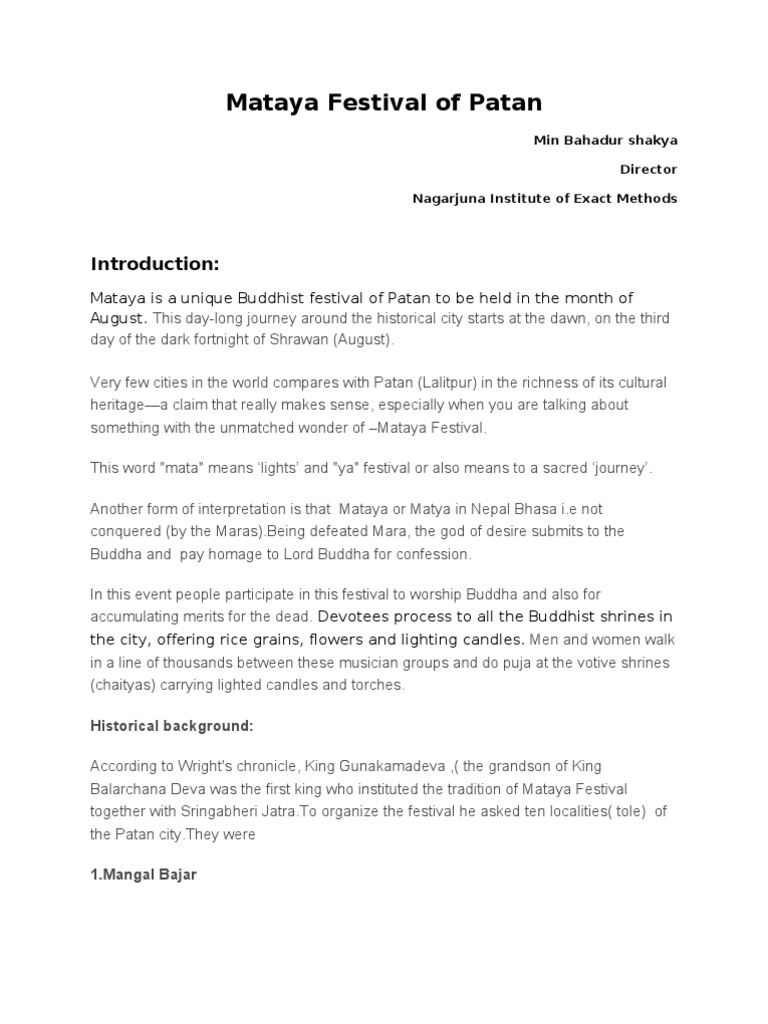 Mataya Festival of Patan

Min Bahadur shakya

Director

Nagarjuna Institute of Exact Methods

Introduction:

Mataya is a unique Buddhist festival of Patan to be held in the month of August. This day-long journey around the historical city starts at the dawn, on the third day of the dark fortnight of Shrawan (August).

Very few cities in the world compares with Patan (Lalitpur) in the richness of its cultural heritage—a claim that really makes sense, especially when you are talking about something with the unmatched wonder of –Mataya Festival.

This word "mata" means 'lights' and "ya" festival or also means to a sacred 'journey'.

Another form of interpretation is that Mataya or Matya in Nepal Bhasa i.e not conquered (by the Maras).Being defeated Mara, the god of desire submits to the Buddha and pay homage to Lord Buddha for confession.

In this event people participate in this festival to worship Buddha and also for accumulating merits for the dead. Devotees process to all the Buddhist shrines in the city, offering rice grains, flowers and lighting candles. Men and women walk in a line of thousands between these musician groups and do puja at the votive shrines (chaityas) carrying lighted candles and torches.

Historical background:

According to Wright's chronicle, King Gunakamadeva ,( the grandson of King Balarchana Deva was the first king who instituted the tradition of Mataya Festival together with Sringabheri Jatra.To organize the festival he asked ten localities( tole) of the Patan city.They were

1.Mangal Bajar